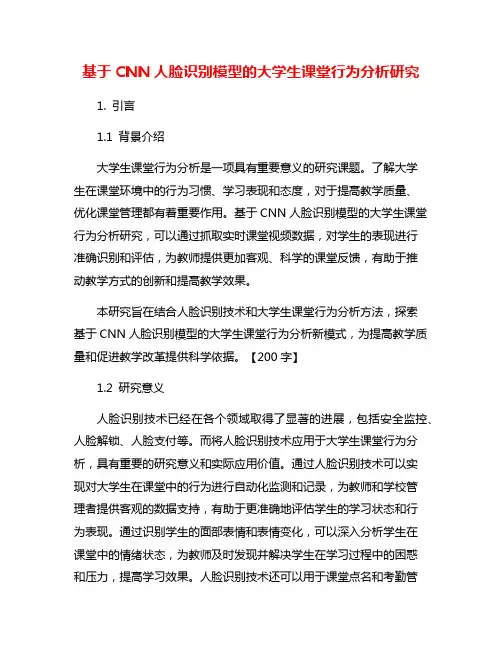 基于 CNN 人脸识别模型的大学生课堂行为分析研究

1. 引言

1.1 背景介绍

大学生课堂行为分析是一项具有重要意义的研究课题。了解大学生在课堂环境中的行为习惯、学习表现和态度，对于提高教学质量、优化课堂管理都有着重要作用。基于 CNN 人脸识别模型的大学生课堂行为分析研究，可以通过抓取实时课堂视频数据，对学生的表现进行准确识别和评估，为教师提供更加客观、科学的课堂反馈，有助于推动教学方式的创新和提高教学效果。

本研究旨在结合人脸识别技术和大学生课堂行为分析方法，探索基于 CNN 人脸识别模型的大学生课堂行为分析新模式，为提高教学质量和促进教学改革提供科学依据。【200 字】

1.2 研究意义

人脸识别技术已经在各个领域取得了显著的进展，包括安全监控、人脸解锁、人脸支付等。而将人脸识别技术应用于大学生课堂行为分析，具有重要的研究意义和实际应用价值。通过人脸识别技术可以实现对大学生在课堂中的行为进行自动化监测和记录，为教师和学校管理者提供客观的数据支持，有助于更准确地评估学生的学习状态和行为表现。通过识别学生的面部表情和表情变化，可以深入分析学生在课堂中的情绪状态，为教师及时发现并解决学生在学习过程中的困惑和压力，提高学习效果。人脸识别技术还可以用于课堂点名和考勤管